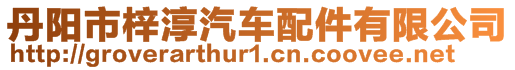 丹阳市梓淳汽车配件有限公司
http://groverarthur1.cn.coovee.net